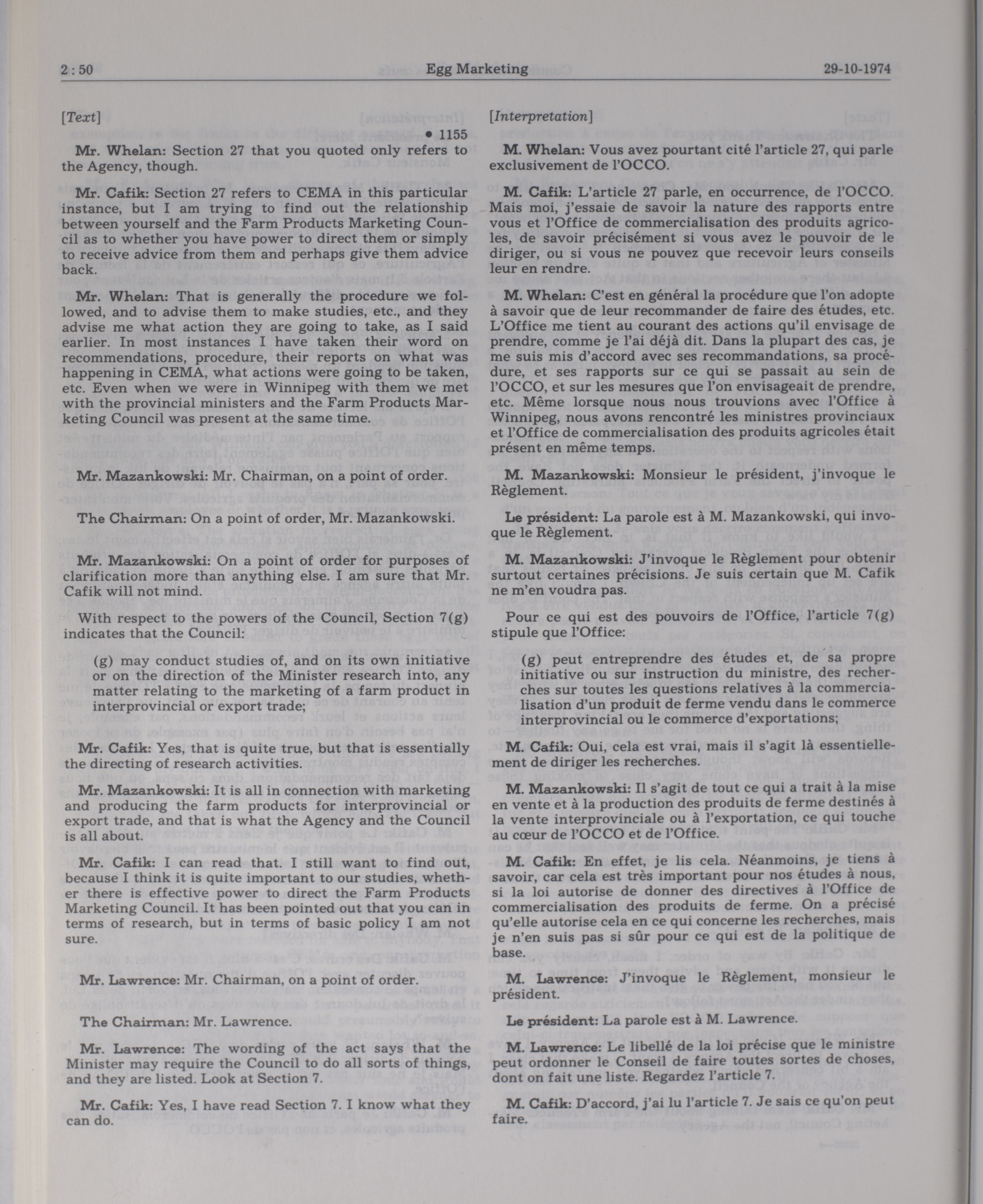 2 : 50 Egg Marketing 29-10-1974

[Text]

• 1155

Mr. Whelan: Section 27 that you quoted only refers to the Agency, though.

Mr. Cafik: Section 27 refers to CEMA in this particular instance, but I am trying to find out the relationship between yourself and the Farm Products Marketing Council as to whether you have power to direct them or simply to receive advice from them and perhaps give them advice back.

Mr. Whelan: That is generally the procedure we followed, and to advise them to make studies, etc., and they advise me what action they are going to take, as I said earlier. In most instances I have taken their word on recommendations, procedure, their reports on what was happening in CEMA, what actions were going to be taken, etc. Even when we were in Winnipeg with them we met with the provincial ministers and the Farm Products Marketing Council was present at the same time.

Mr. Mazankowski: Mr. Chairman, on a point of order.

The Chairman: On a point of order, Mr. Mazankowski.

Mr. Mazankowski: On a point of order for purposes of clarification more than anything else. I am sure that Mr. Cafik will not mind.

With respect to the powers of the Council, Section 7(g) indicates that the Council:

(g) may conduct studies of, and on its own initiative or on the direction of the Minister research into, any matter relating to the marketing of a farm product in interprovincial or export trade;

Mr. Cafik: Yes, that is quite true, but that is essentially the directing of research activities.

Mr. Mazankowski: It is all in connection with marketing and producing the farm products for interprovincial or export trade, and that is what the Agency and the Council is all about.

Mr. Cafik: I can read that. I still want to find out, because I think it is quite important to our studies, whether there is effective power to direct the Farm Products Marketing Council. It has been pointed out that you can in terms of research, but in terms of basic policy I am not sure.

Mr. Lawrence: Mr. Chairman, on a point of order.

The Chairman: Mr. Lawrence.

Mr. Lawrence: The wording of the act says that the Minister may require the Council to do all sorts of things, and they are listed. Look at Section 7.

Mr. Cafik: Yes, I have read Section 7. I know what they can do.

[Interpretation]

M. Whelan: Vous avez pourtant cité l'article 27, qui parle exclusivement de l'OCCO.

M. Cafik: L'article 27 parle, en occurrence, de l'OCCO. Mais moi, j'essaie de savoir la nature des rapports entre vous et l'Office de commercialisation des produits agricoles, de savoir précisément si vous avez le pouvoir de le diriger, ou si vous ne pouvez que recevoir leurs conseils leur en rendre.

M. Whelan: C'est en général la procédure que l'on adopte à savoir que de leur recommander de faire des études, etc. L'Office me tient au courant des actions qu'il envisage de prendre, comme je l'ai déjà dit. Dans la plupart des cas, je me suis mis d'accord avec ses recommandations, sa procédure, et ses rapports sur ce qui se passait au sein de l'OCCO, et sur les mesures que l'on envisageait de prendre, etc. Même lorsque nous nous trouvions avec l'Office à Winnipeg, nous avons rencontré les ministres provinciaux et l'Office de commercialisation des produits agricoles était présent en même temps.

M. Mazankowski: Monsieur le président, j'invoque le Règlement.

Le président: La parole est à M. Mazankowski, qui invoque le Règlement.

M. Mazankowski: J'invoque le Règlement pour obtenir surtout certaines précisions. Je suis certain que M. Cafik ne m'en voudra pas.

Pour ce qui est des pouvoirs de l'Office, l'article 7(g) stipule que l'Office:

(g) peut entreprendre des études et, de sa propre initiative ou sur instruction du ministre, des recherches sur toutes les questions relatives à la commercialisation d'un produit de ferme vendu dans le commerce interprovincial ou le commerce d'exportations;

M. Cafik: Oui, cela est vrai, mais il s'agit là essentiellement de diriger les recherches.

M. Mazankowski: Il s'agit de tout ce qui a trait à la mise en vente et à la production des produits de ferme destinés à la vente interprovinciale ou à l'exportation, ce qui touche au cœur de l'OCCO et de l'Office.

M. Cafik: En effet, je lis cela. Néanmoins, je tiens à savoir, car cela est très important pour nos études à nous, si la loi autorise de donner des directives à l'Office de commercialisation des produits de ferme. On a précisé qu'elle autorise cela en ce qui concerne les recherches, mais je n'en suis pas si sûr pour ce qui est de la politique de base.

M. Lawrence: J'invoque le Règlement, monsieur le président.

Le président: La parole est à M. Lawrence.

M. Lawrence: Le libellé de la loi précise que le ministre peut ordonner le Conseil de faire toutes sortes de choses, dont on fait une liste. Regardez l'article 7.

M. Cafik: D'accord, j'ai lu l'article 7. Je sais ce qu'on peut faire.